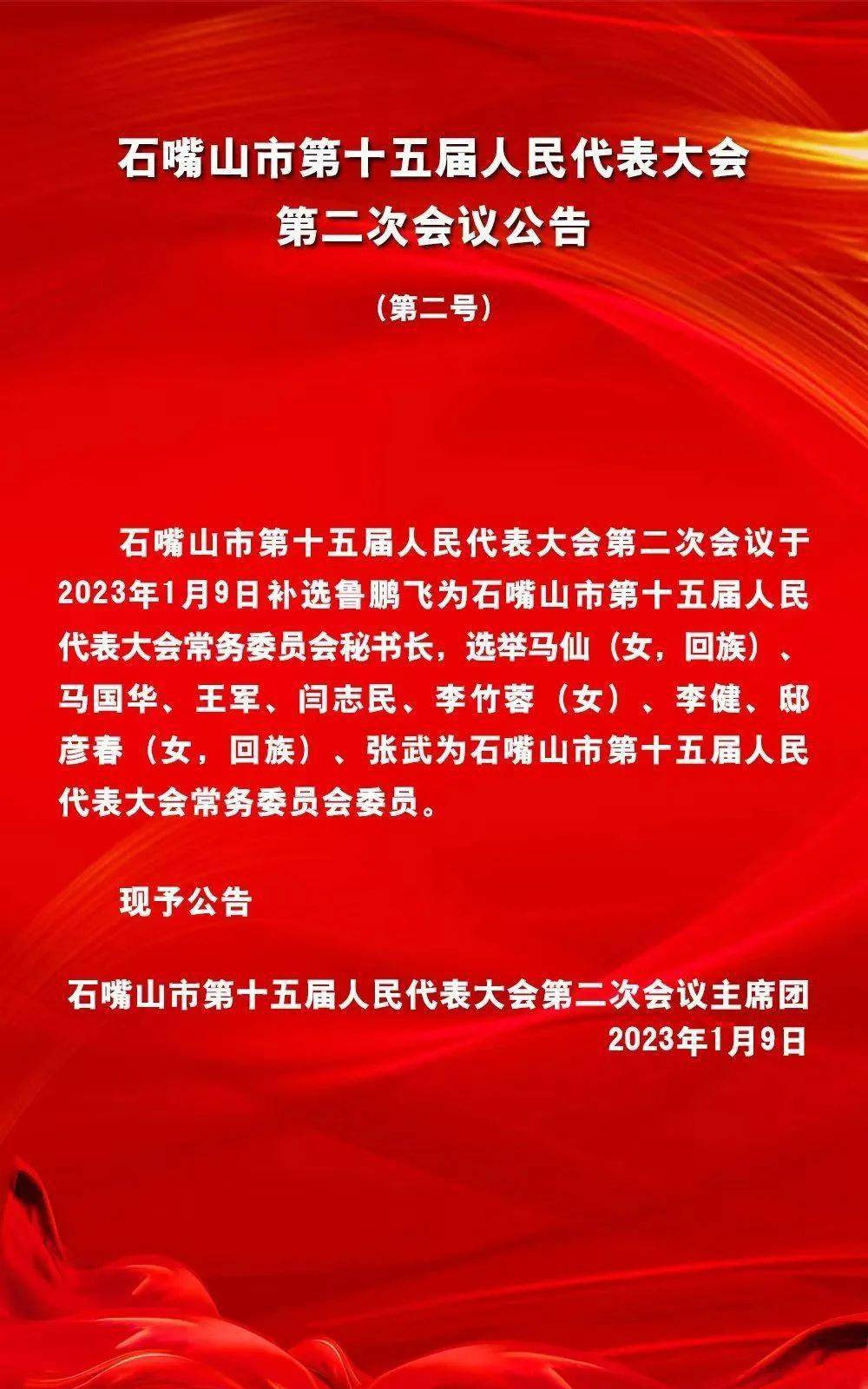 石嘴山市第十五届人民代表大会
第二次会议公告

（第二号）

石嘴山市第十五届人民代表大会第二次会议于2023年1月9日补选鲁鹏飞为石嘴山市第十五届人民代表大会常务委员会秘书长，选举马仙（女，回族）、马国华、王军、闫志民、李竹蓉（女）、李健、邸彦春（女，回族）、张武为石嘴山市第十五届人民代表大会常务委员会委员。

现予公告

石嘴山市第十五届人民代表大会第二次会议主席团
2023年1月9日